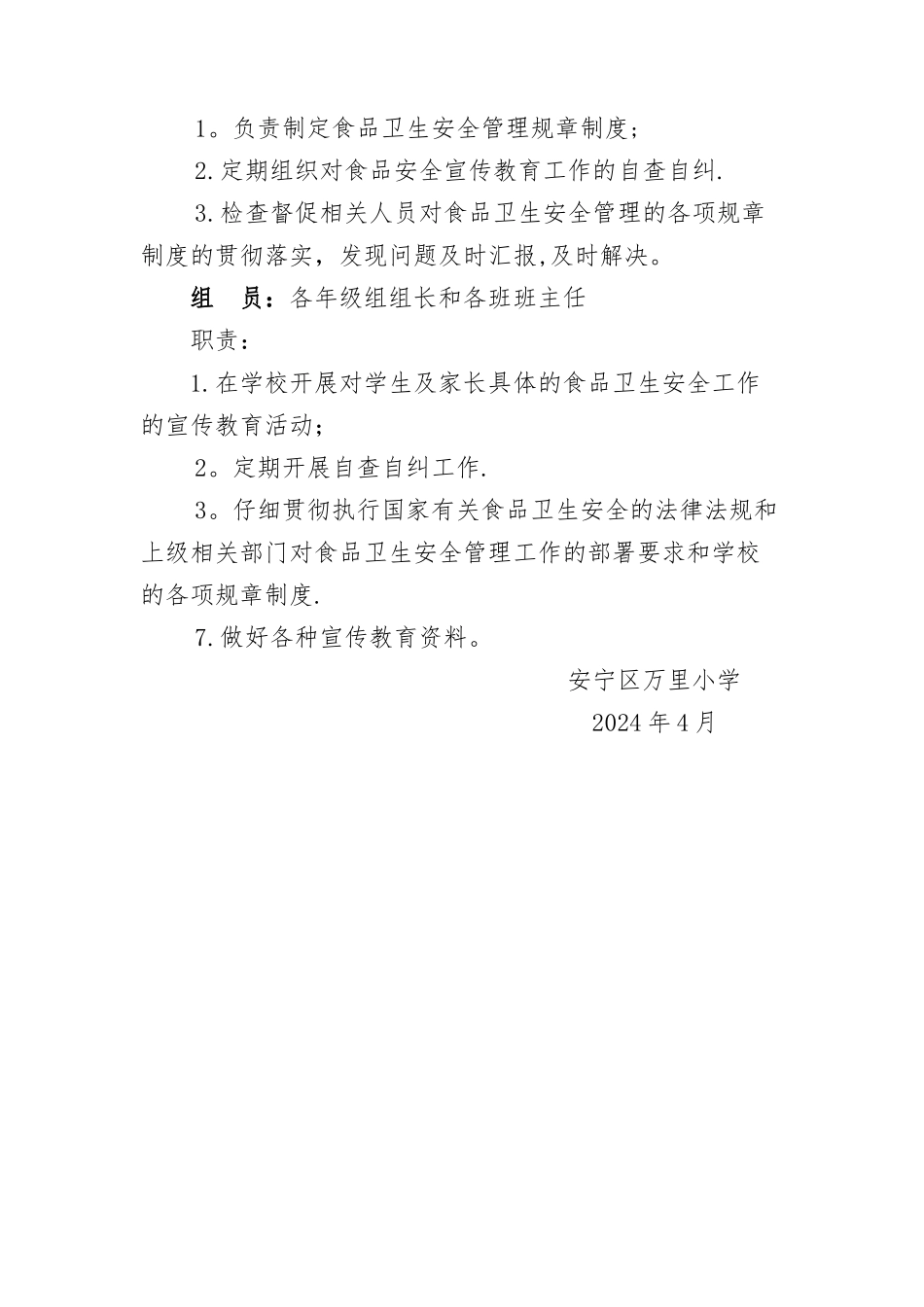 1。负责制定食品卫生安全管理规章制度；

2.定期组织对食品安全宣传教育工作的自查自纠.

3.检查督促相关人员对食品卫生安全管理的各项规章制度的贯彻落实，发现问题及时汇报,及时解决。

组　员：各年级组组长和各班班主任

职责：

1.在学校开展对学生及家长具体的食品卫生安全工作的宣传教育活动；

2。定期开展自查自纠工作.

3。仔细贯彻执行国家有关食品卫生安全的法律法规和上级相关部门对食品卫生安全管理工作的部署要求和学校的各项规章制度.

7.做好各种宣传教育资料。

安宁区万里小学

2024年4月